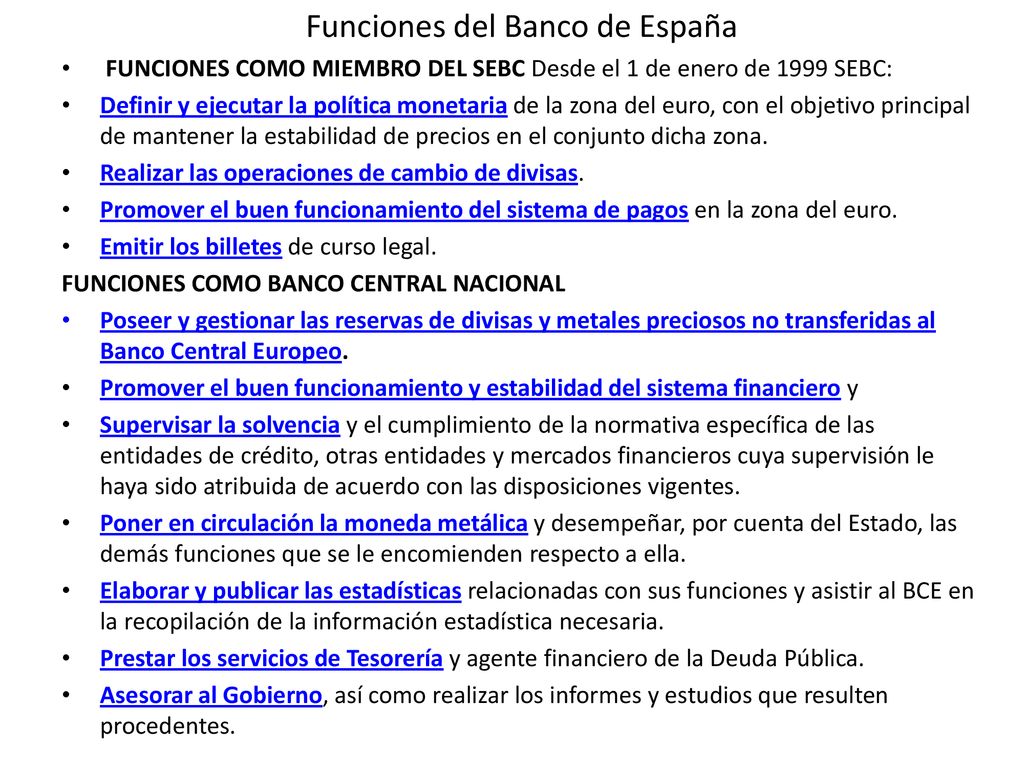 Funciones del Banco de España

• FUNCIONES COMO MIEMBRO DEL SEBC Desde el 1 de enero de 1999 SEBC:
• Definir y ejecutar la política monetaria de la zona del euro, con el objetivo principal de mantener la estabilidad de precios en el conjunto dicha zona.
• Realizar las operaciones de cambio de divisas.
• Promover el buen funcionamiento del sistema de pagos en la zona del euro.
• Emitir los billetes de curso legal.

FUNCIONES COMO BANCO CENTRAL NACIONAL
• Poseer y gestionar las reservas de divisas y metales preciosos no transferidas al Banco Central Europeo.
• Promover el buen funcionamiento y estabilidad del sistema financiero y
• Supervisar la solvencia y el cumplimiento de la normativa específica de las entidades de crédito, otras entidades y mercados financieros cuya supervisión le haya sido atribuida de acuerdo con las disposiciones vigentes.
• Poner en circulación la moneda metálica y desempeñar, por cuenta del Estado, las demás funciones que se le encomienden respecto a ella.
• Elaborar y publicar las estadísticas relacionadas con sus funciones y asistir al BCE en la recopilación de la información estadística necesaria.
• Prestar los servicios de Tesorería y agente financiero de la Deuda Pública.
• Asesorar al Gobierno, así como realizar los informes y estudios que resulten procedentes.